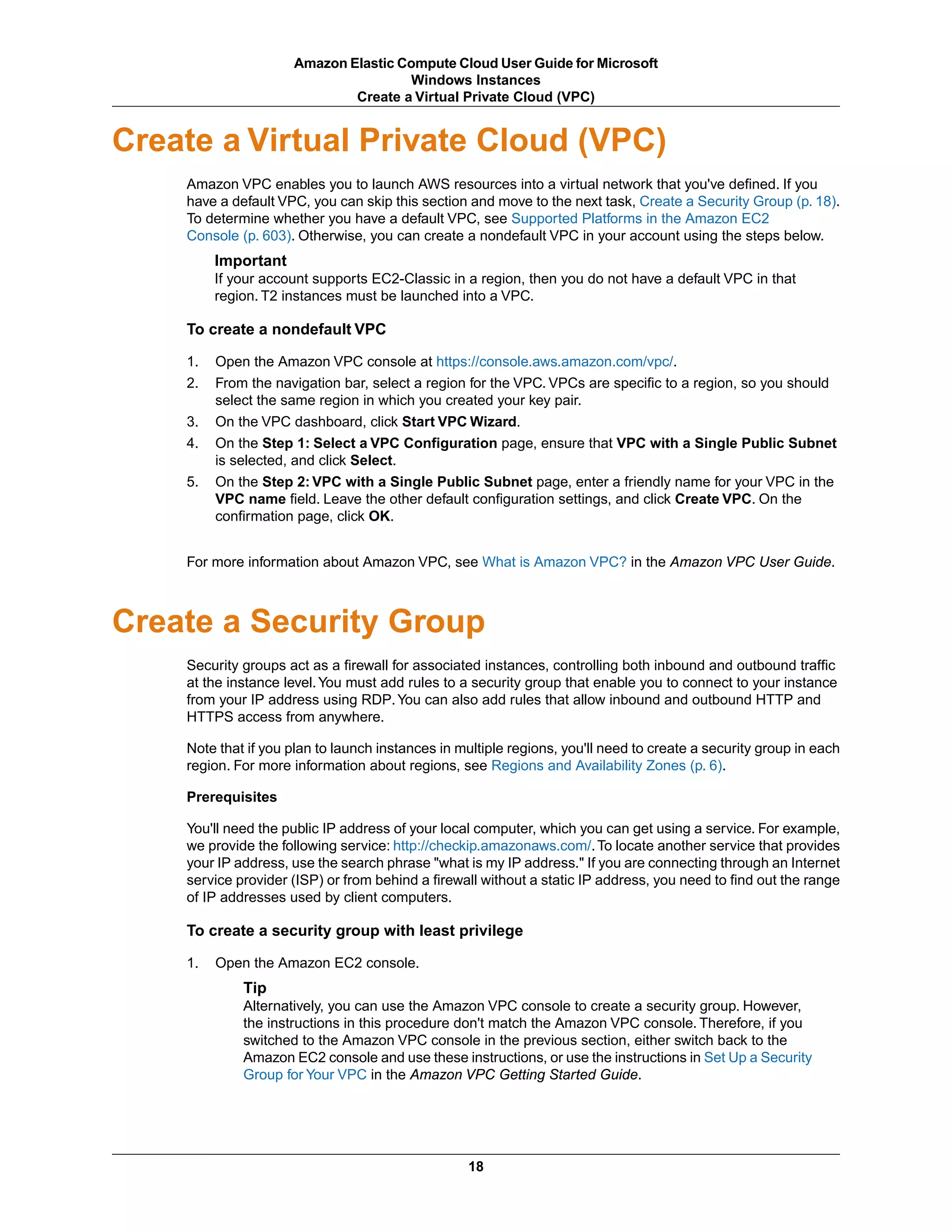 Amazon Elastic Compute Cloud User Guide for Microsoft Windows Instances
Create a Virtual Private Cloud (VPC)

Create a Virtual Private Cloud (VPC)

Amazon VPC enables you to launch AWS resources into a virtual network that you've defined. If you have a default VPC, you can skip this section and move to the next task, Create a Security Group (p. 18). To determine whether you have a default VPC, see Supported Platforms in the Amazon EC2 Console (p. 603). Otherwise, you can create a nondefault VPC in your account using the steps below.

Important
If your account supports EC2-Classic in a region, then you do not have a default VPC in that region. T2 instances must be launched into a VPC.

To create a nondefault VPC

1. Open the Amazon VPC console at https://console.aws.amazon.com/vpc/.
2. From the navigation bar, select a region for the VPC. VPCs are specific to a region, so you should select the same region in which you created your key pair.
3. On the VPC dashboard, click Start VPC Wizard.
4. On the Step 1: Select a VPC Configuration page, ensure that VPC with a Single Public Subnet is selected, and click Select.
5. On the Step 2: VPC with a Single Public Subnet page, enter a friendly name for your VPC in the VPC name field. Leave the other default configuration settings, and click Create VPC. On the confirmation page, click OK.

For more information about Amazon VPC, see What is Amazon VPC? in the Amazon VPC User Guide.

Create a Security Group

Security groups act as a firewall for associated instances, controlling both inbound and outbound traffic at the instance level. You must add rules to a security group that enable you to connect to your instance from your IP address using RDP. You can also add rules that allow inbound and outbound HTTP and HTTPS access from anywhere.

Note that if you plan to launch instances in multiple regions, you'll need to create a security group in each region. For more information about regions, see Regions and Availability Zones (p. 6).

Prerequisites

You'll need the public IP address of your local computer, which you can get using a service. For example, we provide the following service: http://checkip.amazonaws.com/. To locate another service that provides your IP address, use the search phrase "what is my IP address." If you are connecting through an Internet service provider (ISP) or from behind a firewall without a static IP address, you need to find out the range of IP addresses used by client computers.

To create a security group with least privilege

1. Open the Amazon EC2 console.

Tip
Alternatively, you can use the Amazon VPC console to create a security group. However, the instructions in this procedure don't match the Amazon VPC console. Therefore, if you switched to the Amazon VPC console in the previous section, either switch back to the Amazon EC2 console and use these instructions, or use the instructions in Set Up a Security Group for Your VPC in the Amazon VPC Getting Started Guide.

18